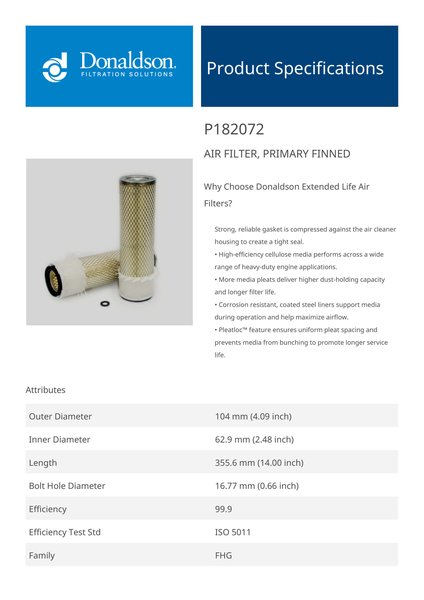 Donaldson.
FILTRATION SOLUTIONS

Product Specifications

P182072

AIR FILTER, PRIMARY FINNED

Why Choose Donaldson Extended Life Air Filters?

Strong, reliable gasket is compressed against the air cleaner housing to create a tight seal.
• High-efficiency cellulose media performs across a wide range of heavy-duty engine applications.
• More media pleats deliver higher dust-holding capacity and longer filter life.
• Corrosion resistant, coated steel liners support media during operation and help maximize airflow.
• Pleatloc™ feature ensures uniform pleat spacing and prevents media from bunching to promote longer service life.

Attributes

| Outer Diameter | 104 mm (4.09 inch) |
|---|---|
| Inner Diameter | 62.9 mm (2.48 inch) |
| Length | 355.6 mm (14.00 inch) |
| Bolt Hole Diameter | 16.77 mm (0.66 inch) |
| Efficiency | 99.9 |
| Efficiency Test Std | ISO 5011 |
| Family | FHG |